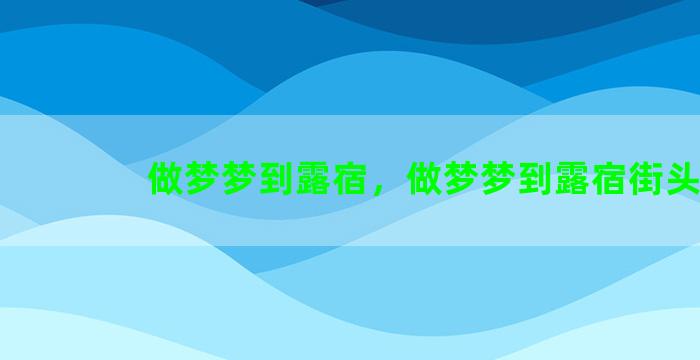 做梦梦到露宿，做梦梦到露宿街头